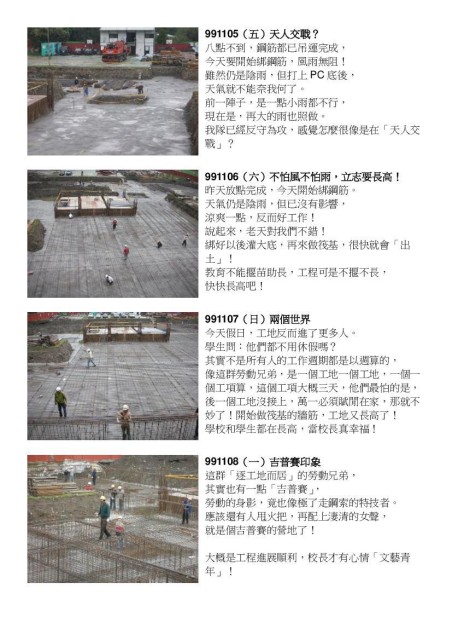 991105（五）天人交戰？
八點不到，鋼筋都已吊運完成，
今天要開始綁鋼筋，風雨無阻！
雖然仍是陰雨，但打上 PC 底後，
天氣就不能奈我何了。
前一陣子，是一點小雨都不行，
現在是，再大的雨也照做。
我隊已經反守為攻，感覺怎麼很像是在「天人交戰」？

991106（六）不怕風不怕雨，立志要長高！
昨天放點完成，今天開始綁鋼筋。
天氣仍是陰雨，但已沒有影響，
涼爽一點，反而好工作！
說起來，老天對我們不錯！
綁好以後灌大底，再來做筏基，很快就會「出土」！
教育不能揠苗助長，工程可是不揠不長，
快快長高吧！

991107（日）兩個世界
今天假日，工地反而進了更多人。
學生問：他們都不用休假嗎？
其實不是所有人的工作週期都是以週算的，
像這群勞動兄弟，是一個工地一個工地，一個一個工項算，這個工項大概三天，他們最怕的是，後一個工地沒接上，萬一必須賦閒在家，那就不妙了！開始做筏基的牆筋，工地又長高了！
學校和學生都在長高，當校長真幸福！

991108（一）吉普賽印象
這群「逐工地而居」的勞動兄弟，
其實也有一點「吉普賽」，
勞動的身影，竟也像極了走鋼索的特技者。
應該還有人甩火把，再配上淒清的女聲，
就是個吉普賽的營地了！

大概是工程進展順利，校長才有心情「文藝青年」！